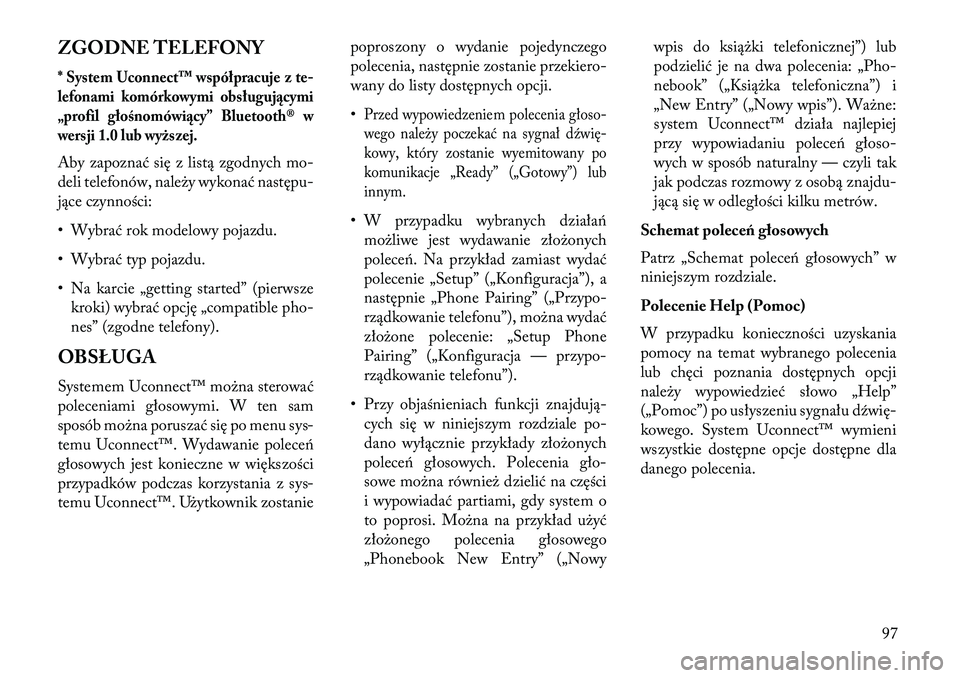 ZGODNE TELEFONY

* System Uconnect™ współpracuje z telefonami komórkowymi obsługującymi „profil głośnomówiący” Bluetooth® w wersji 1.0 lub wyższej.

Aby zapoznać się z listą zgodnych modeli telefonów, należy wykonać następujące czynności:

• Wybrać rok modelowy pojazdu.

• Wybrać typ pojazdu.

• Na karcie „getting started” (pierwsze kroki) wybrać opcję „compatible phones” (zgodne telefony).

OBSŁUGA

Systemem Uconnect™ można sterować poleceniami głosowymi. W ten sam sposób można poruszać się po menu systemu Uconnect™. Wydawanie poleceń głosowych jest konieczne w większości przypadków podczas korzystania z systemu Uconnect™. Użytkownik zostanie poproszony o wydanie pojedynczego polecenia, następnie zostanie przekierowany do listy dostępnych opcji.

• Przed wypowiedzeniem polecenia głosowego należy poczekać na sygnał dźwiękowy, który zostanie wyemitowany po komunikacje „Ready” („Gotowy”) lub innym.

• W przypadku wybranych działań możliwe jest wydawanie złożonych poleceń. Na przykład zamiast wydać polecenie „Setup” („Konfiguracja”), a następnie „Phone Pairing” („Przyporządkowanie telefonu”), można wydać złożone polecenie: „Setup Phone Pairing” („Konfiguracja — przyporządkowanie telefonu”).

• Przy objaśnieniach funkcji znajdujących się w niniejszym rozdziale podano wyłącznie przykłady złożonych poleceń głosowych. Polecenia głosowe można również dzielić na części i wypowiadać partiami, gdy system o to poprosi. Można na przykład użyć złożonego polecenia głosowego „Phonebook New Entry” („Nowy wpis do książki telefonicznej”) lub podzielić je na dwa polecenia: „Phonebook” („Książka telefoniczna”) i „New Entry” („Nowy wpis”). Ważne: system Uconnect™ działa najlepiej przy wypowiadaniu poleceń głosowych w sposób naturalny — czyli tak jak podczas rozmowy z osobą znajdującą się w odległości kilku metrów.

Schemat poleceń głosowych

Patrz „Schemat poleceń głosowych” w niniejszym rozdziale.

Polecenie Help (Pomoc)

W przypadku konieczności uzyskania pomocy na temat wybranego polecenia lub chęci poznania dostępnych opcji należy wypowiedzieć słowo „Help” („Pomoc”) po usłyszeniu sygnału dźwiękowego. System Uconnect™ wymieni wszystkie dostępne opcje dostępne dla danego polecenia.

97

carmanualsonline.info